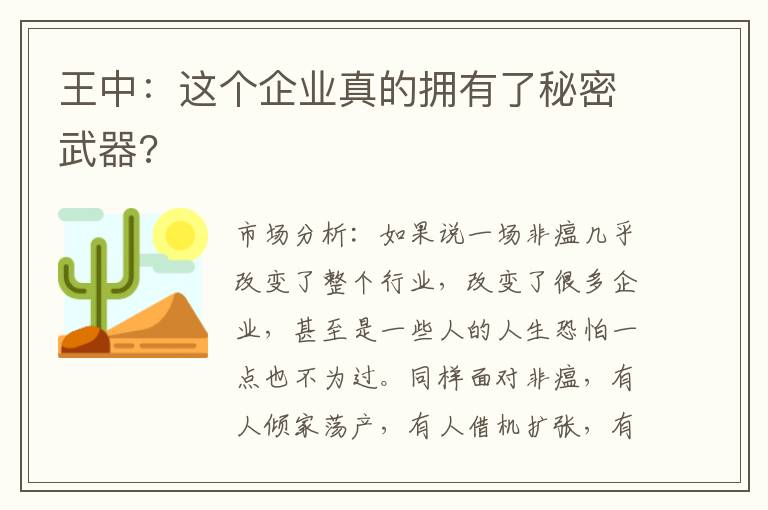 王中：这个企业真的拥有了秘密武器？

市场分析：如果说一场非瘟几乎改变了整个行业，改变了很多企业，甚至是一些人的人生恐怕一点也不为过。同样面对非瘟，有人倾家荡产，有人借机扩张，有